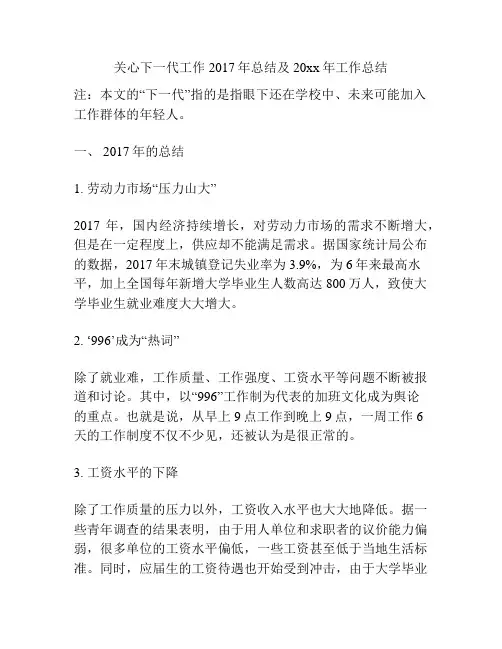 关心下一代工作 2017 年总结及 20xx 年工作总结

注：本文的“下一代”指的是指眼下还在学校中、未来可能加入工作群体的年轻人。

一、 2017 年的总结

1. 劳动力市场“压力山大”

2017 年，国内经济持续增长，对劳动力市场的需求不断增大，但是在一定程度上，供应却不能满足需求。据国家统计局公布的数据，2017 年末城镇登记失业率为 3.9%，为 6 年来最高水平，加上全国每年新增大学毕业生人数高达 800 万人，致使大学毕业生就业难度大大增大。

2. ‘996’成为“热词”

除了就业难，工作质量、工作强度、工资水平等问题不断被报道和讨论。其中，以“996”工作制为代表的加班文化成为舆论的重点。也就是说，从早上 9 点工作到晚上 9 点，一周工作 6 天的工作制度不仅不少见，还被认为是很正常的。

3. 工资水平的下降

除了工作质量的压力以外，工资收入水平也大大地降低。据一些青年调查的结果表明，由于用人单位和求职者的议价能力偏弱，很多单位的工资水平偏低，一些工资甚至低于当地生活标准。同时，应届生的工资待遇也开始受到冲击，由于大学毕业